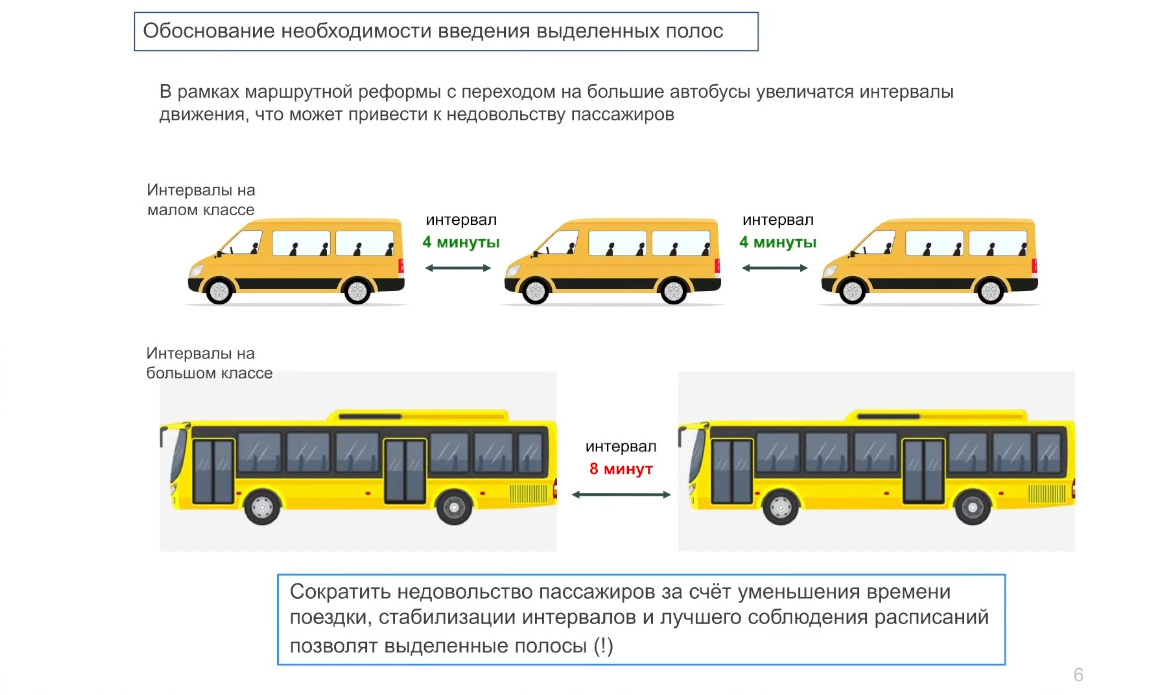 Обоснование необходимости введения выделенных полос

В рамках маршрутной реформы с переходом на большие автобусы увеличатся интервалы движения, что может привести к недовольству пассажиров

Интервалы на малом классе

интервал
4 минуты

интервал
4 минуты

Интервалы на большом классе

интервал
8 минут

Сократить недовольство пассажиров за счёт уменьшения времени поездки, стабилизации интервалов и лучшего соблюдения расписаний позволят выделенные полосы (!)

6